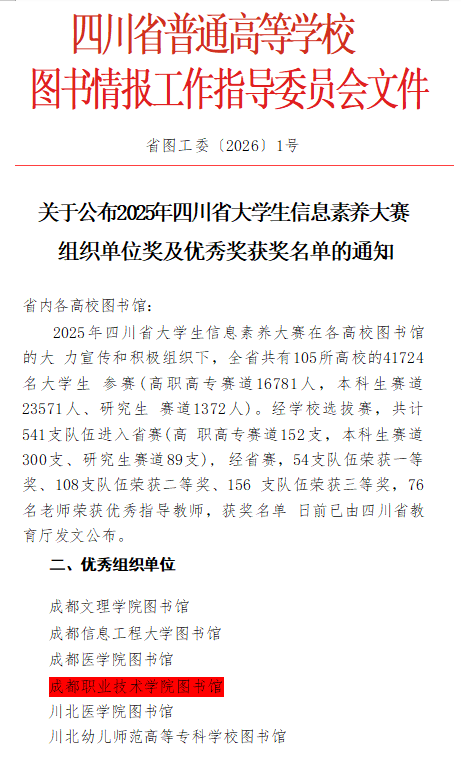 四川省普通高等学校
图书情报工作指导委员会文件

省图工委〔2026〕1号

关于公布2025年四川省大学生信息素养大赛
组织单位奖及优秀奖获奖名单的通知

省内各高校图书馆：

2025年四川省大学生信息素养大赛在各高校图书馆的大 力宣传和积极组织下，全省共有105所高校的41724名大学生 参赛(高职高专赛道16781人，本科生赛道23571人、研究生 赛道1372人)。经学校选拔赛，共计541支队伍进入省赛(高 职高专赛道152支，本科生赛道300支、研究生赛道89支)，经省赛，54支队伍荣获一等奖、108支队伍荣获二等奖、156 支队伍荣获三等奖，76名老师荣获优秀指导教师，获奖名单 日前已由四川省教育厅发文公布。

二、优秀组织单位

成都文理学院图书馆
成都信息工程大学图书馆
成都医学院图书馆
成都职业技术学院图书馆
川北医学院图书馆
川北幼儿师范高等专科学校图书馆